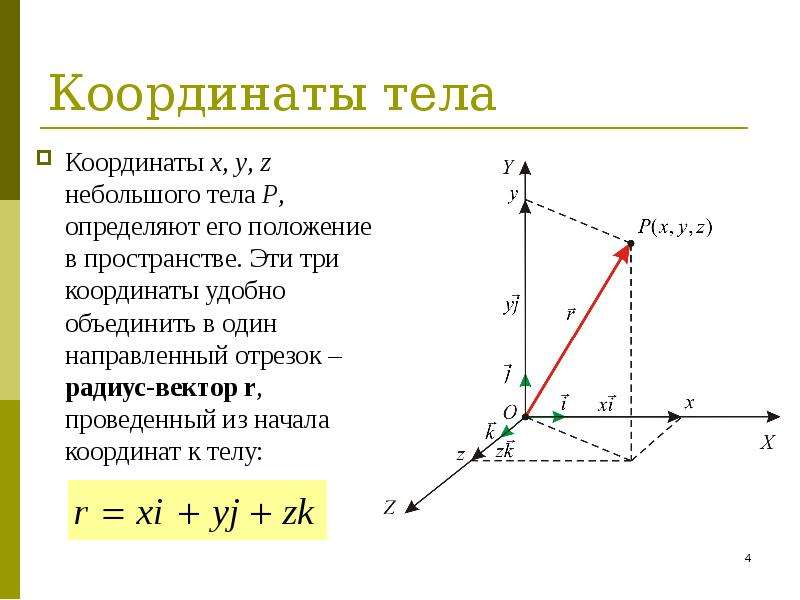 Координаты тела

Координаты $x$, $y$, $z$ небольшого тела $P$, определяют его положение в пространстве. Эти три координаты удобно объединить в один направленный отрезок – **радиус-вектор r**, проведенный из начала координат к телу:

$r = xi + yj + zk$

$Y$
$y$
$P(x, y, z)$
$y\vec{j}$
$\vec{r}$
$\vec{j}$
$O$
$\vec{i}$
$x\vec{i}$
$x$
$X$
$\vec{k}$
$z\vec{k}$
$z$
$Z$

4